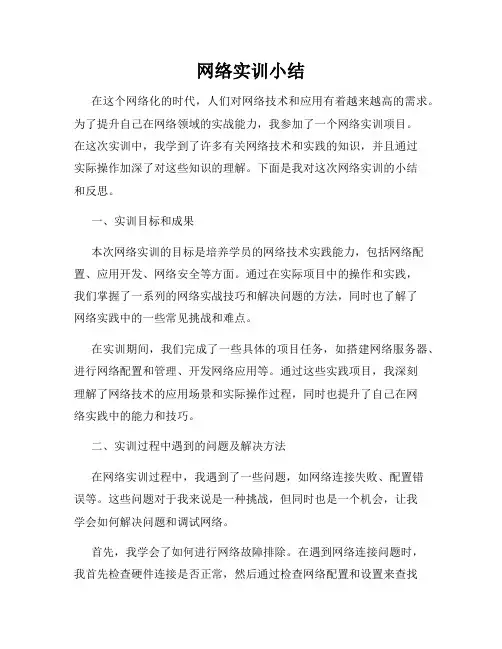 网络实训小结

在这个网络化的时代，人们对网络技术和应用有着越来越高的需求。为了提升自己在网络领域的实战能力，我参加了一个网络实训项目。在这次实训中，我学到了许多有关网络技术和实践的知识，并且通过实际操作加深了对这些知识的理解。下面是我对这次网络实训的小结和反思。

一、实训目标和成果

本次网络实训的目标是培养学员的网络技术实践能力，包括网络配置、应用开发、网络安全等方面。通过在实际项目中的操作和实践，我们掌握了一系列的网络实战技巧和解决问题的方法，同时也了解了网络实践中的一些常见挑战和难点。

在实训期间，我们完成了一些具体的项目任务，如搭建网络服务器、进行网络配置和管理、开发网络应用等。通过这些实践项目，我深刻理解了网络技术的应用场景和实际操作过程，同时也提升了自己在网络实践中的能力和技巧。

二、实训过程中遇到的问题及解决方法

在网络实训过程中，我遇到了一些问题，如网络连接失败、配置错误等。这些问题对于我来说是一种挑战，但同时也是一个机会，让我学会如何解决问题和调试网络。

首先，我学会了如何进行网络故障排除。在遇到网络连接问题时，我首先检查硬件连接是否正常，然后通过检查网络配置和设置来查找